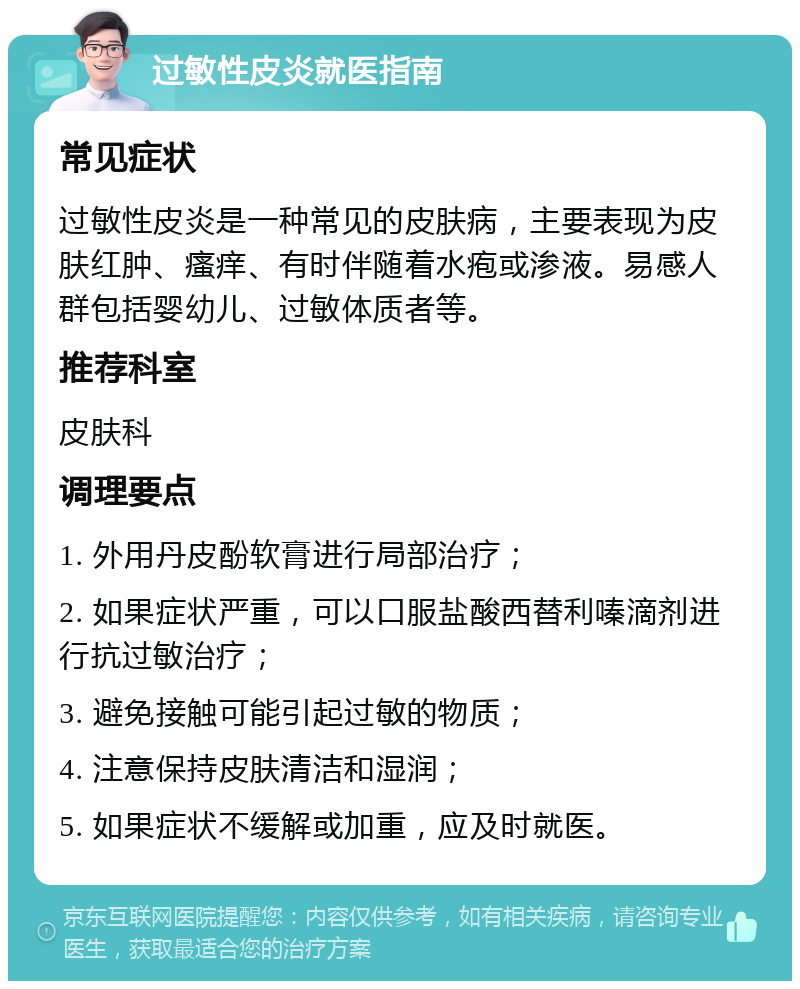 过敏性皮炎就医指南

常见症状

过敏性皮炎是一种常见的皮肤病，主要表现为皮肤红肿、瘙痒、有时伴随着水疱或渗液。易感人群包括婴幼儿、过敏体质者等。

推荐科室

皮肤科

调理要点

1. 外用丹皮酚软膏进行局部治疗；

2. 如果症状严重，可以口服盐酸西替利嗪滴剂进行抗过敏治疗；

3. 避免接触可能引起过敏的物质；

4. 注意保持皮肤清洁和湿润；

5. 如果症状不缓解或加重，应及时就医。

京东互联网医院提醒您：内容仅供参考，如有相关疾病，请咨询专业医生，获取最适合您的治疗方案